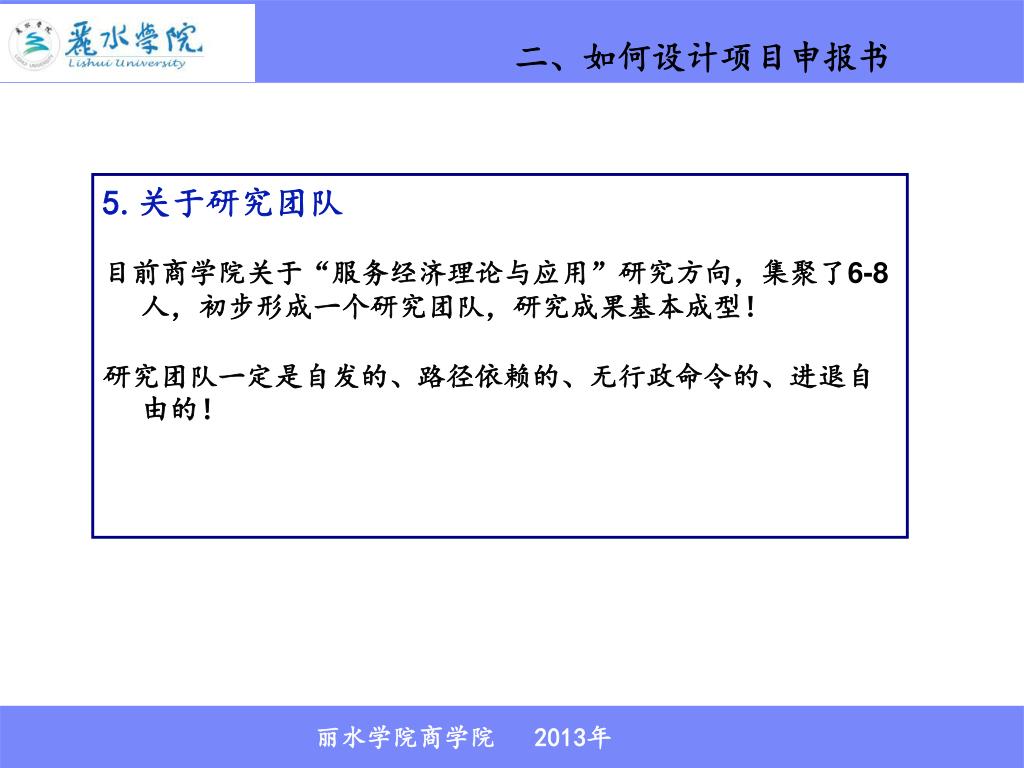 麗水學院
Lishui University

二、如何设计项目申报书

5. 关于研究团队

目前商学院关于“服务经济理论与应用”研究方向，集聚了6-8人，初步形成一个研究团队，研究成果基本成型！

研究团队一定是自发的、路径依赖的、无行政命令的、进退自由的！

丽水学院商学院 2013年